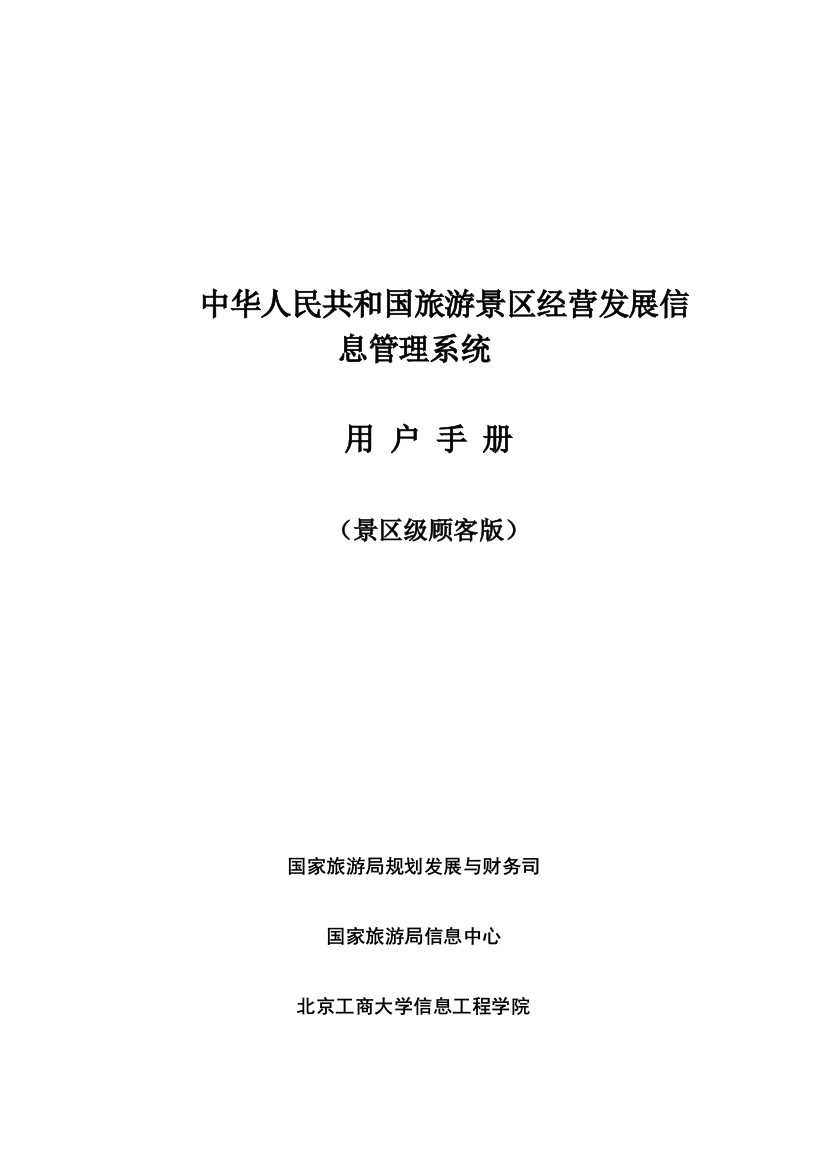 中华人民共和国旅游景区经营发展信息管理系统

用 户 手 册

（景区级顾客版）

国家旅游局规划发展与财务司

国家旅游局信息中心

北京工商大学信息工程学院